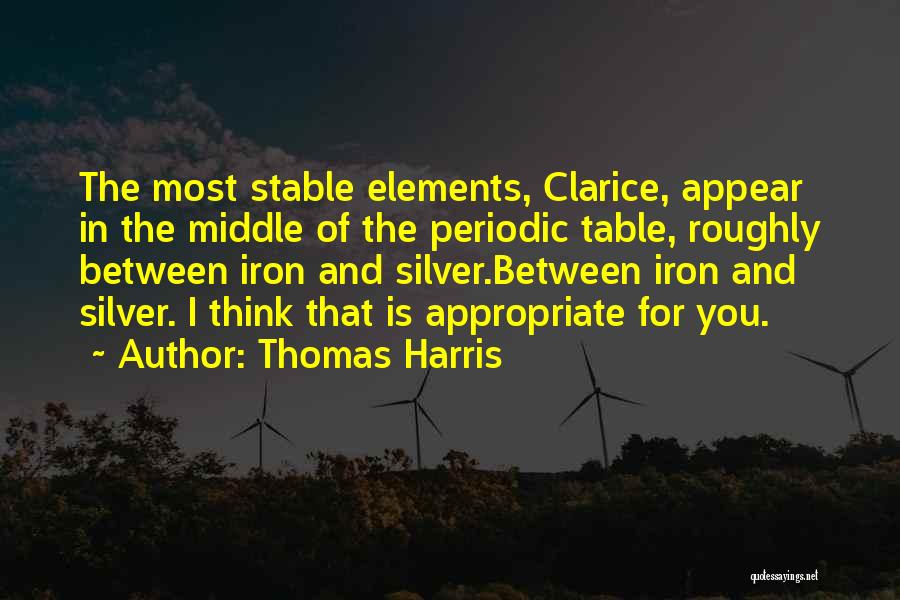 The most stable elements, Clarice, appear in the middle of the periodic table, roughly between iron and silver.Between iron and silver. I think that is appropriate for you.

~ Author: Thomas Harris

quotessayings.net